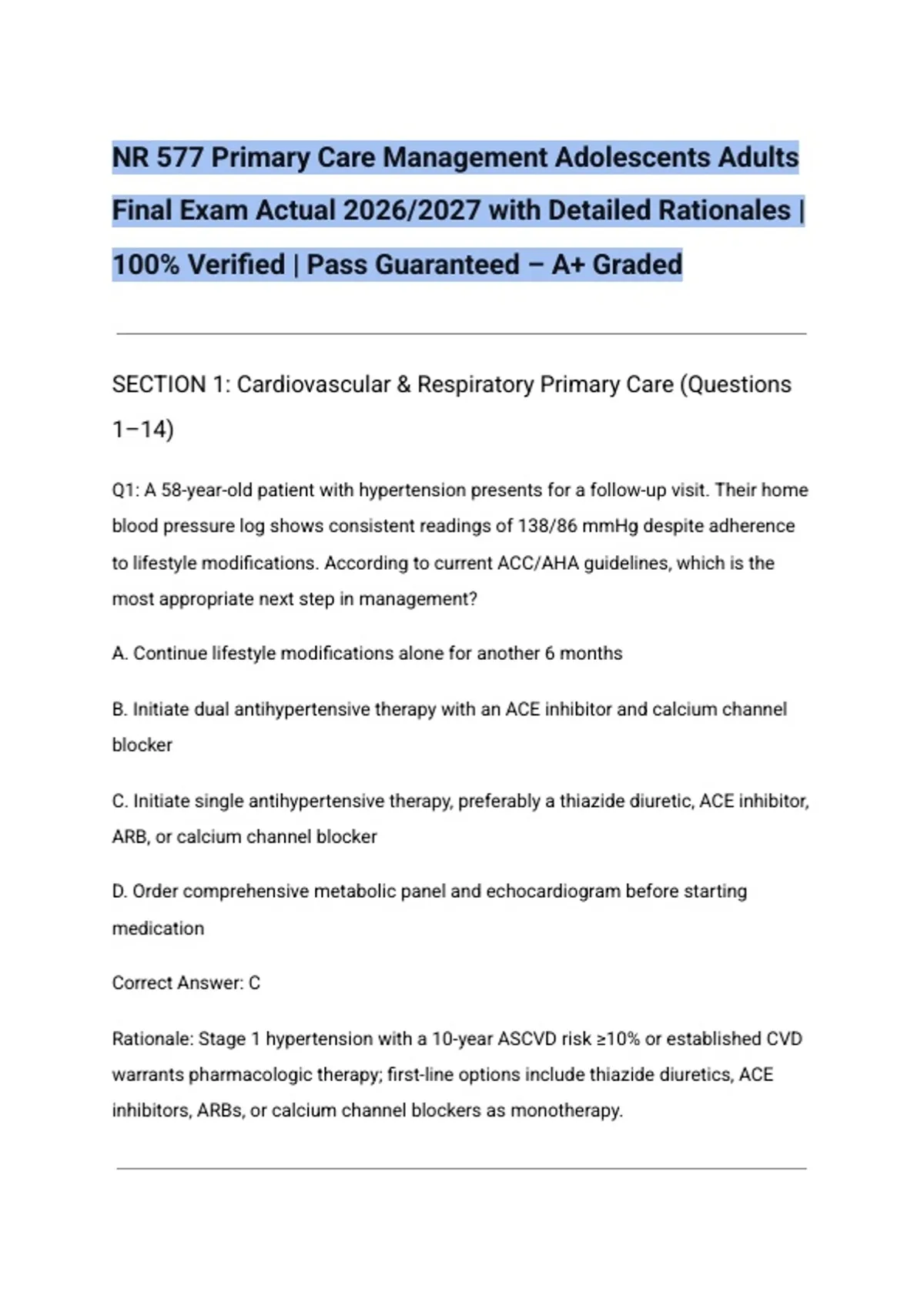 NR 577 Primary Care Management Adolescents Adults Final Exam Actual 2026/2027 with Detailed Rationales | 100% Verified | Pass Guaranteed – A+ Graded

SECTION 1: Cardiovascular & Respiratory Primary Care (Questions 1–14)

Q1: A 58-year-old patient with hypertension presents for a follow-up visit. Their home blood pressure log shows consistent readings of 138/86 mmHg despite adherence to lifestyle modifications. According to current ACC/AHA guidelines, which is the most appropriate next step in management?

A. Continue lifestyle modifications alone for another 6 months

B. Initiate dual antihypertensive therapy with an ACE inhibitor and calcium channel blocker

C. Initiate single antihypertensive therapy, preferably a thiazide diuretic, ACE inhibitor, ARB, or calcium channel blocker

D. Order comprehensive metabolic panel and echocardiogram before starting medication

Correct Answer: C

Rationale: Stage 1 hypertension with a 10-year ASCVD risk ≥10% or established CVD warrants pharmacologic therapy; first-line options include thiazide diuretics, ACE inhibitors, ARBs, or calcium channel blockers as monotherapy.